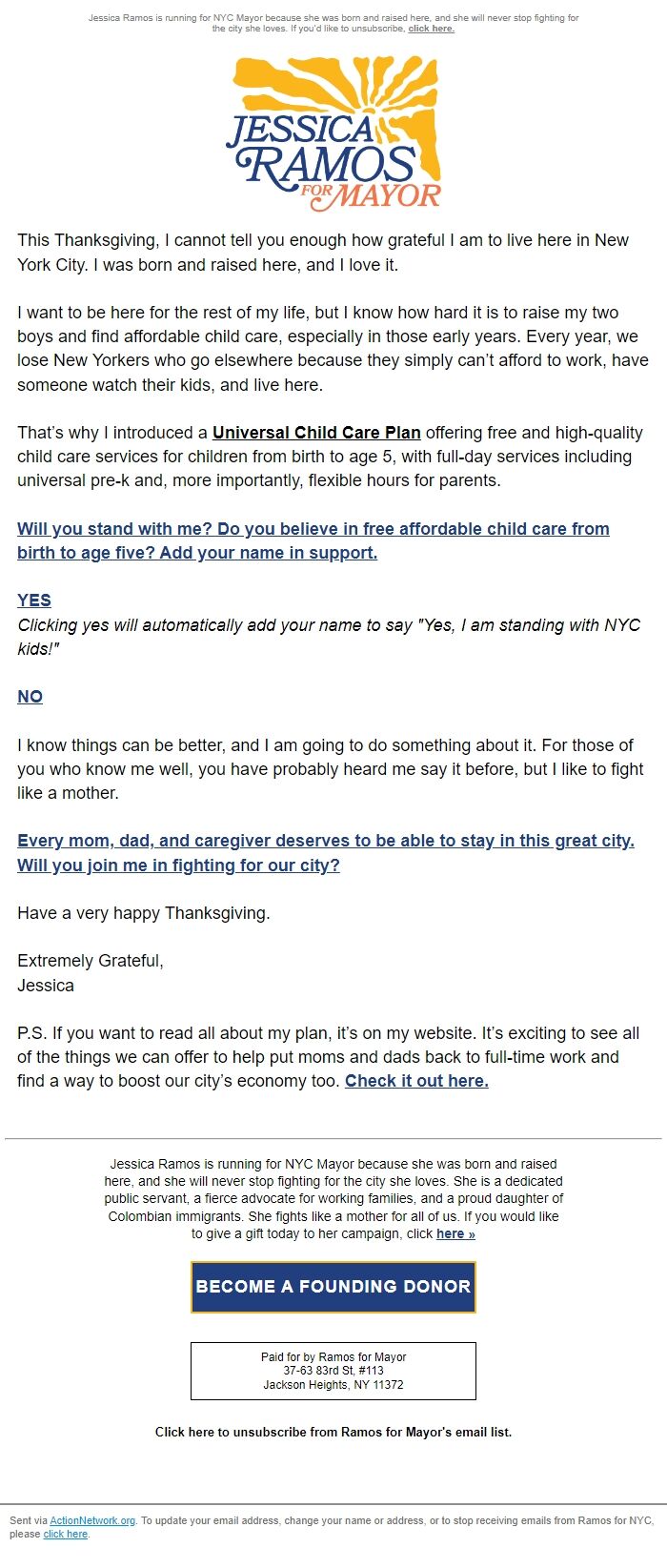 Jessica Ramos is running for NYC Mayor because she was born and raised here, and she will never stop fighting for the city she loves. If you'd like to unsubscribe, click here.

JESSICA RAMOS FOR MAYOR

This Thanksgiving, I cannot tell you enough how grateful I am to live here in New York City. I was born and raised here, and I love it.

I want to be here for the rest of my life, but I know how hard it is to raise my two boys and find affordable child care, especially in those early years. Every year, we lose New Yorkers who go elsewhere because they simply can't afford to work, have someone watch their kids, and live here.

That's why I introduced a Universal Child Care Plan offering free and high-quality child care services for children from birth to age 5, with full-day services including universal pre-k and, more importantly, flexible hours for parents.

Will you stand with me? Do you believe in free affordable child care from birth to age five? Add your name in support.

YES
Clicking yes will automatically add your name to say "Yes, I am standing with NYC kids!"

NO

I know things can be better, and I am going to do something about it. For those of you who know me well, you have probably heard me say it before, but I like to fight like a mother.

Every mom, dad, and caregiver deserves to be able to stay in this great city. Will you join me in fighting for our city?

Have a very happy Thanksgiving.

Extremely Grateful,
Jessica

P.S. If you want to read all about my plan, it's on my website. It's exciting to see all of the things we can offer to help put moms and dads back to full-time work and find a way to boost our city's economy too. Check it out here.

Jessica Ramos is running for NYC Mayor because she was born and raised here, and she will never stop fighting for the city she loves. She is a dedicated public servant, a fierce advocate for working families, and a proud daughter of Colombian immigrants. She fights like a mother for all of us. If you would like to give a gift today to her campaign, click here »

BECOME A FOUNDING DONOR

Paid for by Ramos for Mayor
37-63 83rd St, #113
Jackson Heights, NY 11372

Click here to unsubscribe from Ramos for Mayor's email list.

Sent via ActionNetwork.org. To update your email address, change your name or address, or to stop receiving emails from Ramos for NYC, please click here.